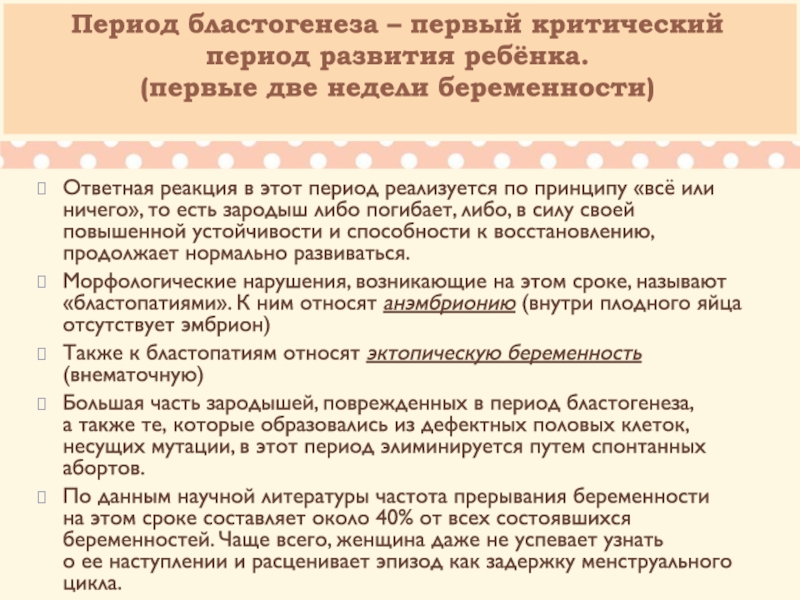 Период бластогенеза – первый критический период развития ребёнка.
(первые две недели беременности)

Ответная реакция в этот период реализуется по принципу «всё или ничего», то есть зародыш либо погибает, либо, в силу своей повышенной устойчивости и способности к восстановлению, продолжает нормально развиваться.

Морфологические нарушения, возникающие на этом сроке, называют «бластопатиями». К ним относят анэмбрионию (внутри плодного яйца отсутствует эмбрион)

Также к бластопатиям относят эктопическую беременность (внематочную)

Большая часть зародышей, поврежденных в период бластогенеза, а также те, которые образовались из дефектных половых клеток, несущих мутации, в этот период элиминируется путем спонтанных абортов.

По данным научной литературы частота прерывания беременности на этом сроке составляет около 40% от всех состоявшихся беременностей. Чаще всего, женщина даже не успевает узнать о ее наступлении и расценивает эпизод как задержку менструального цикла.